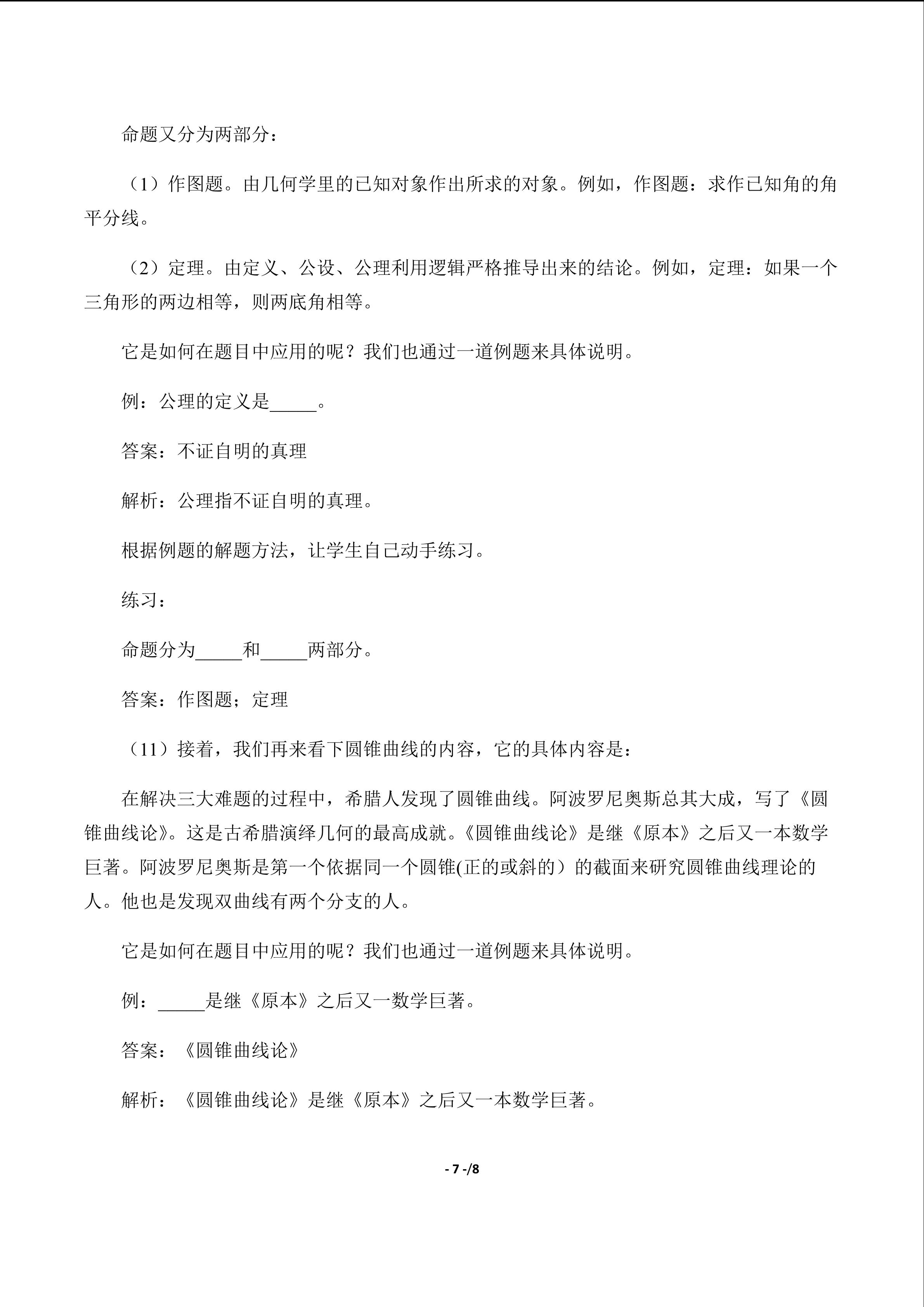 命题又分为两部分：

（1）作图题。由几何学里的已知对象作出所求的对象。例如，作图题：求作已知角的角平分线。

（2）定理。由定义、公设、公理利用逻辑严格推导出来的结论。例如，定理：如果一个三角形的两边相等，则两底角相等。

它是如何在题目中应用的呢？我们也通过一道例题来具体说明。

例：公理的定义是____。

答案：不证自明的真理

解析：公理指不证自明的真理。

根据例题的解题方法，让学生自己动手练习。

练习：

命题分为____和____两部分。

答案：作图题；定理

（11）接着，我们再来看下圆锥曲线的内容，它的具体内容是：

在解决三大难题的过程中，希腊人发现了圆锥曲线。阿波罗尼奥斯总其大成，写了《圆锥曲线论》。这是古希腊演绎几何的最高成就。《圆锥曲线论》是继《原本》之后又一本数学巨著。阿波罗尼奥斯是第一个依据同一个圆锥(正的或斜的）的截面来研究圆锥曲线理论的人。他也是发现双曲线有两个分支的人。

它是如何在题目中应用的呢？我们也通过一道例题来具体说明。

例：____是继《原本》之后又一数学巨著。

答案：《圆锥曲线论》

解析：《圆锥曲线论》是继《原本》之后又一本数学巨著。

- 7 -/8